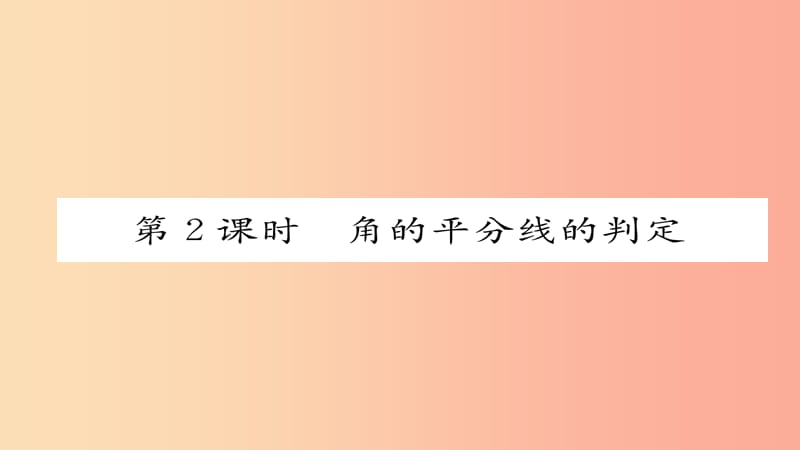 第 2 课时　角的平分线的判定